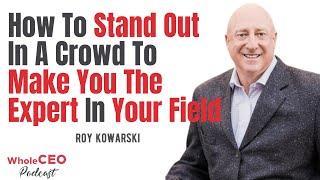 How To Stand Out In A Crowd To Make You The Expert In Your Field

ROY KOWARSKI

WholeCEO
Podcast